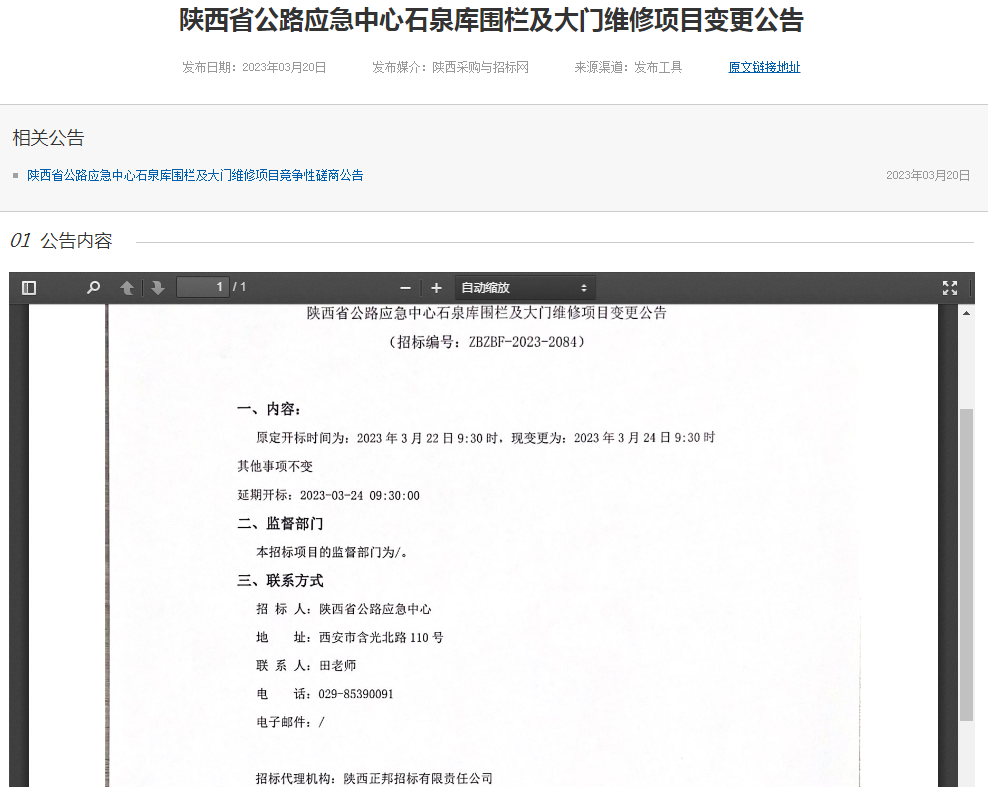 陕西省公路应急中心石泉库围栏及大门维修项目变更公告

发布日期：2023年03月20日　　发布媒介：陕西采购与招标网　　来源渠道：发布工具　　原文链接地址

相关公告

陕西省公路应急中心石泉库围栏及大门维修项目竞争性磋商公告　　2023年03月20日

01 公告内容

1 / 1　　自动缩放

陕西省公路应急中心石泉库围栏及大门维修项目变更公告
（招标编号：ZBZBF-2023-2084）

一、内容：

原定开标时间为：2023 年 3 月 22 日 9:30 时，现变更为：2023 年 3 月 24 日 9:30 时

其他事项不变

延期开标：2023-03-24 09:30:00

二、监督部门

本招标项目的监督部门为/。

三、联系方式

招 标 人：陕西省公路应急中心

地 址：西安市含光北路 110 号

联 系 人：田老师

电 话：029-85390091

电子邮件：/

招标代理机构：陕西正邦招标有限责任公司